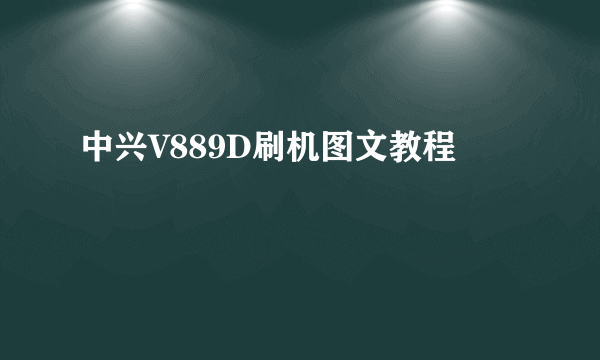 中兴V889D刷机图文教程